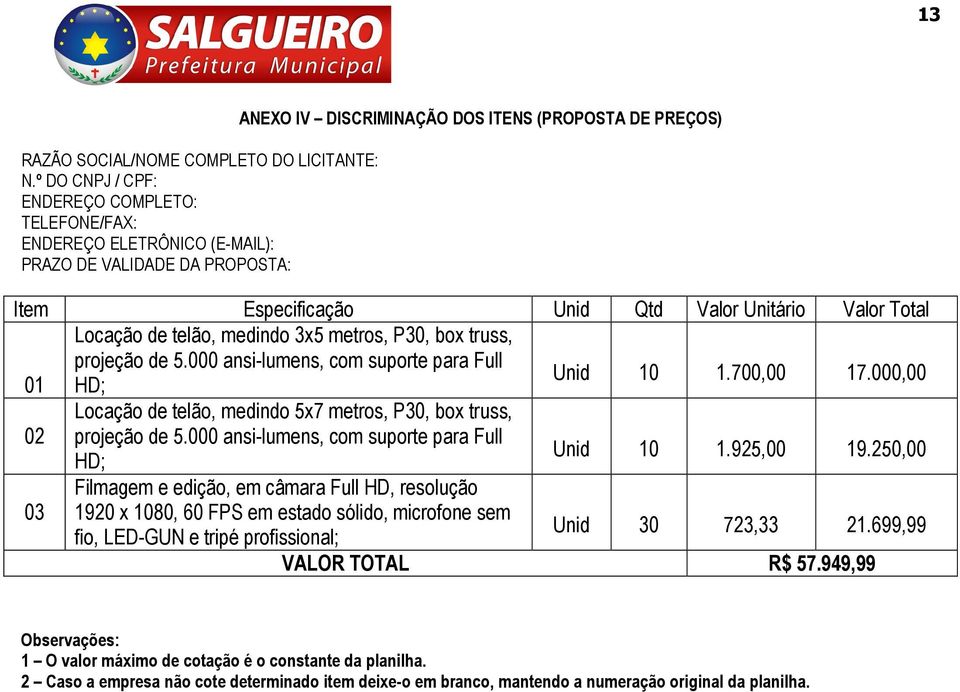 13

SALGUEIRO
Prefeitura Municipal

ANEXO IV – DISCRIMINAÇÃO DOS ITENS (PROPOSTA DE PREÇOS)

RAZÃO SOCIAL/NOME COMPLETO DO LICITANTE:
N.º DO CNPJ / CPF:
ENDEREÇO COMPLETO:
TELEFONE/FAX:
ENDEREÇO ELETRÔNICO (E-MAIL):
PRAZO DE VALIDADE DA PROPOSTA:

| Item | Especificação | Unid | Qtd | Valor Unitário | Valor Total |
|---|---|---|---|---|---|
| 01 | Locação de telão, medindo 3x5 metros, P30, box truss, projeção de 5.000 ansi-lumens, com suporte para Full HD; | Unid | 10 | 1.700,00 | 17.000,00 |
| 02 | Locação de telão, medindo 5x7 metros, P30, box truss, projeção de 5.000 ansi-lumens, com suporte para Full HD; | Unid | 10 | 1.925,00 | 19.250,00 |
| 03 | Filmagem e edição, em câmara Full HD, resolução 1920 x 1080, 60 FPS em estado sólido, microfone sem fio, LED-GUN e tripé profissional; | Unid | 30 | 723,33 | 21.699,99 |
| VALOR TOTAL | | | | R$ 57.949,99 | |

Observações:
1 – O valor máximo de cotação é o constante da planilha.
2 – Caso a empresa não cote determinado item deixe-o em branco, mantendo a numeração original da planilha.